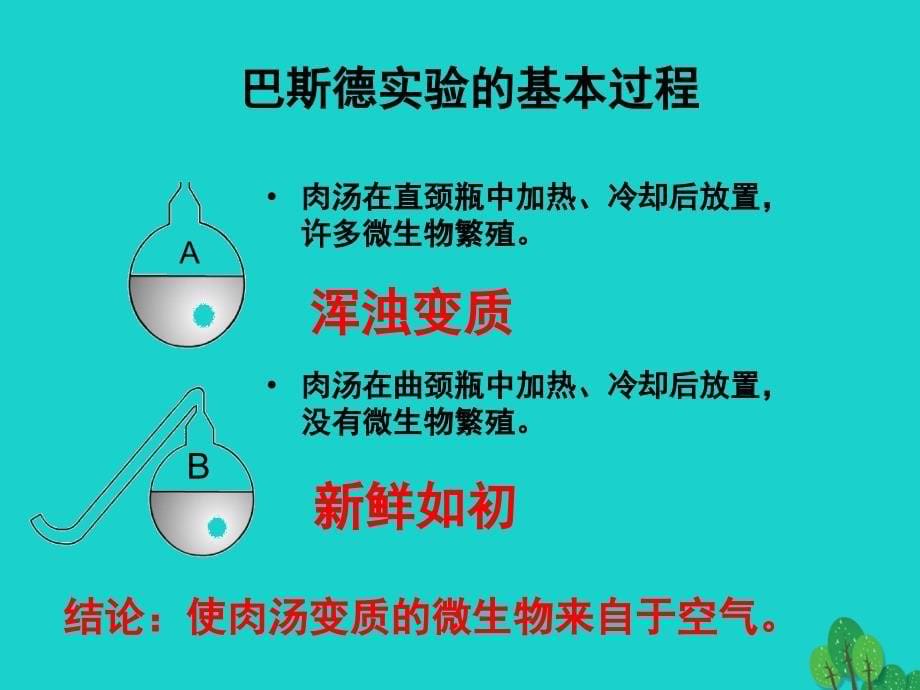 巴斯德实验的基本过程

A

• 肉汤在直颈瓶中加热、冷却后放置，许多微生物繁殖。

浑浊变质

B

• 肉汤在曲颈瓶中加热、冷却后放置，没有微生物繁殖。

新鲜如初

结论：使肉汤变质的微生物来自于空气。